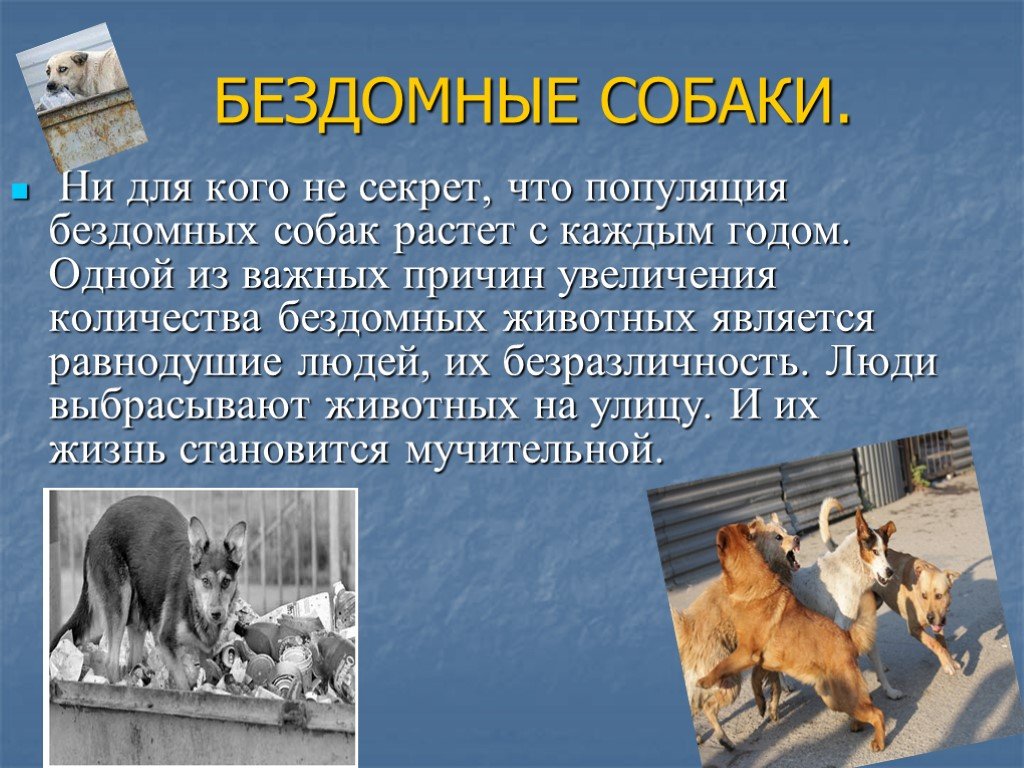 БЕЗДОМНЫЕ СОБАКИ.

Ни для кого не секрет, что популяция бездомных собак растет с каждым годом. Одной из важных причин увеличения количества бездомных животных является равнодушие людей, их безразличность. Люди выбрасывают животных на улицу. И их жизнь становится мучительной.